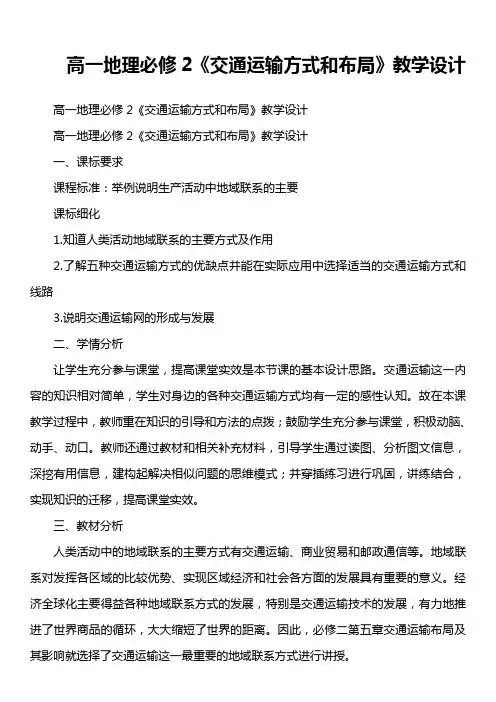 高一地理必修 2《交通运输方式和布局》教学设计

高一地理必修 2《交通运输方式和布局》教学设计

高一地理必修 2《交通运输方式和布局》教学设计

一、课标要求

课程标准：举例说明生产活动中地域联系的主要

课标细化

1.知道人类活动地域联系的主要方式及作用

2.了解五种交通运输方式的优缺点并能在实际应用中选择适当的交通运输方式和线路

3.说明交通运输网的形成与发展

二、学情分析

让学生充分参与课堂，提高课堂实效是本节课的基本设计思路。交通运输这一内容的知识相对简单，学生对身边的各种交通运输方式均有一定的感性认知。故在本课教学过程中，教师重在知识的引导和方法的点拨；鼓励学生充分参与课堂，积极动脑、动手、动口。教师还通过教材和相关补充材料，引导学生通过读图、分析图文信息，深挖有用信息，建构起解决相似问题的思维模式；并穿插练习进行巩固，讲练结合，实现知识的迁移，提高课堂实效。

三、教材分析

人类活动中的地域联系的主要方式有交通运输、商业贸易和邮政通信等。地域联系对发挥各区域的比较优势、实现区域经济和社会各方面的发展具有重要的意义。经济全球化主要得益各种地域联系方式的发展，特别是交通运输技术的发展，有力地推进了世界商品的循环，大大缩短了世界的距离。因此，必修二第五章交通运输布局及其影响就选择了交通运输这一最重要的地域联系方式进行讲授。